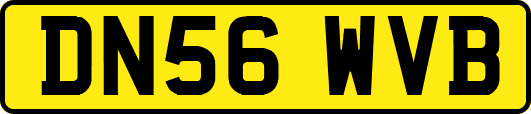 DN56 WVB